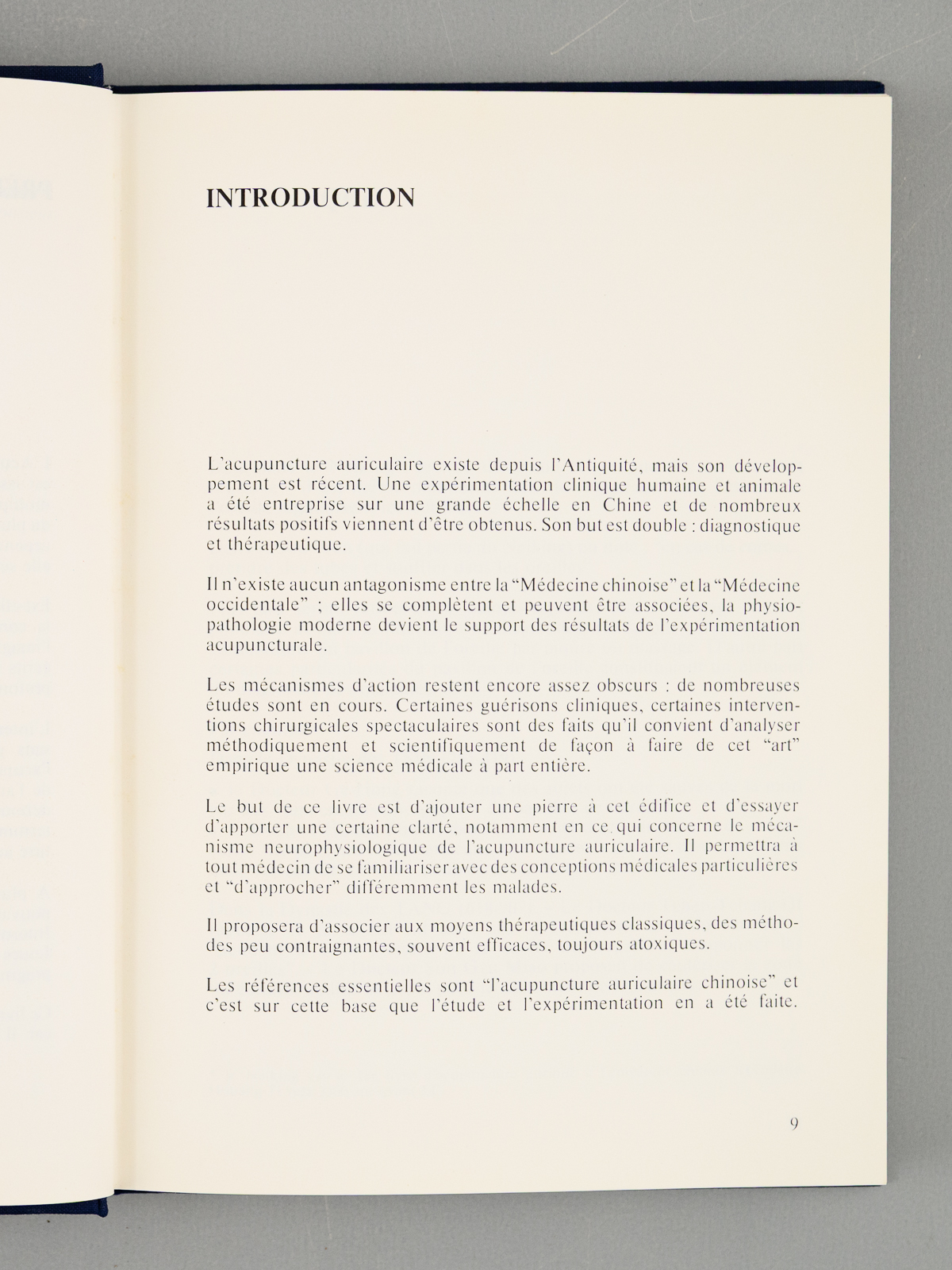 INTRODUCTION

L'acupuncture auriculaire existe depuis l'Antiquité, mais son développement est récent. Une expérimentation clinique humaine et animale a été entreprise sur une grande échelle en Chine et de nombreux résultats positifs viennent d'être obtenus. Son but est double : diagnostique et thérapeutique.

Il n'existe aucun antagonisme entre la "Médecine chinoise" et la "Médecine occidentale" ; elles se complètent et peuvent être associées, la physiopathologie moderne devient le support des résultats de l'expérimentation acupuncturale.

Les mécanismes d'action restent encore assez obscurs : de nombreuses études sont en cours. Certaines guérisons cliniques, certaines interventions chirurgicales spectaculaires sont des faits qu'il convient d'analyser méthodiquement et scientifiquement de façon à faire de cet "art" empirique une science médicale à part entière.

Le but de ce livre est d'ajouter une pierre à cet édifice et d'essayer d'apporter une certaine clarté, notamment en ce qui concerne le mécanisme neurophysiologique de l'acupuncture auriculaire. Il permettra à tout médecin de se familiariser avec des conceptions médicales particulières et "d'approcher" différemment les malades.

Il proposera d'associer aux moyens thérapeutiques classiques, des méthodes peu contraignantes, souvent efficaces, toujours atoxiques.

Les références essentielles sont "l'acupuncture auriculaire chinoise" et c'est sur cette base que l'étude et l'expérimentation en a été faite.

9